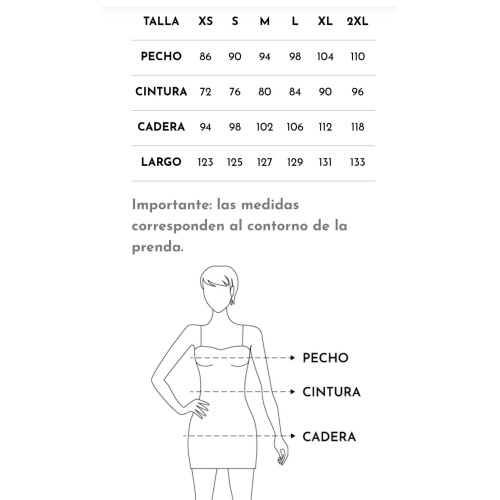 | TALLA | XS | S | M | L | XL | 2XL |
|---|---|---|---|---|---|---|
| PECHO | 86 | 90 | 94 | 98 | 104 | 110 |
| CINTURA | 72 | 76 | 80 | 84 | 90 | 96 |
| CADERA | 94 | 98 | 102 | 106 | 112 | 118 |
| LARGO | 123 | 125 | 127 | 129 | 131 | 133 |

Importante: las medidas corresponden al contorno de la prenda.

PECHO

CINTURA

CADERA